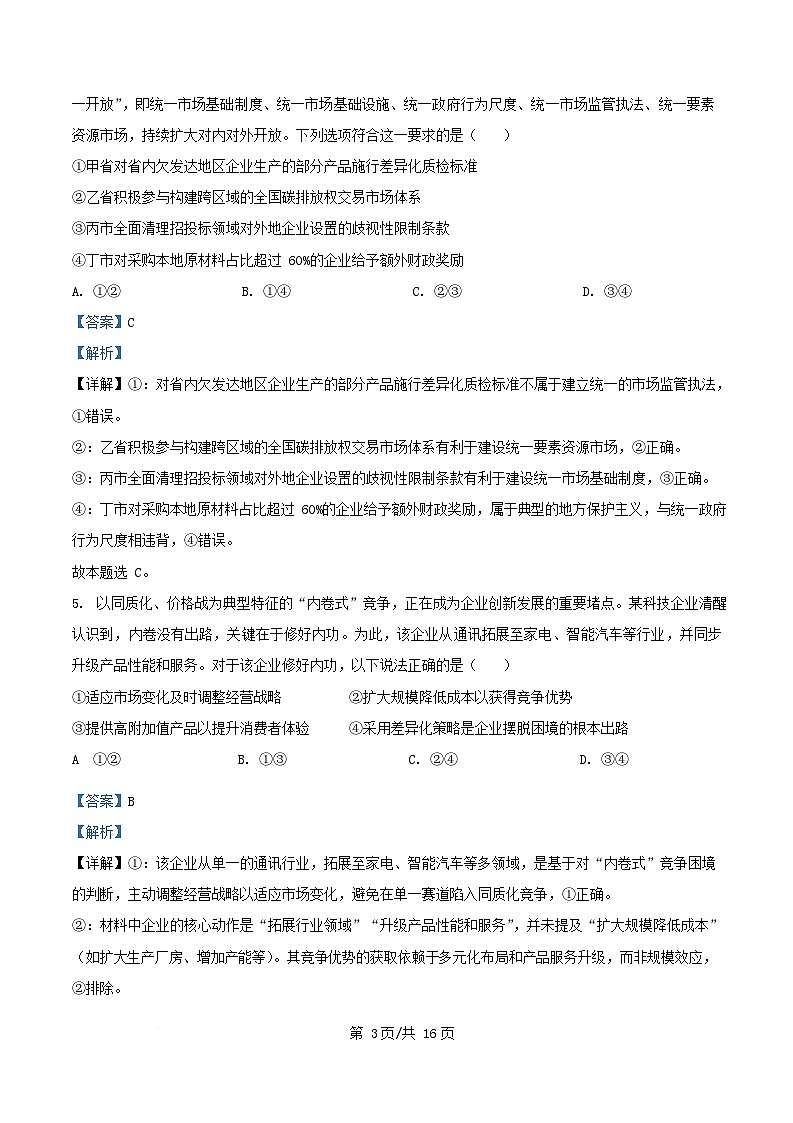 一开放”，即统一市场基础制度、统一市场基础设施、统一政府行为尺度、统一市场监管执法、统一要素资源市场，持续扩大对内对外开放。下列选项符合这一要求的是（　　）

①甲省对省内欠发达地区企业生产的部分产品施行差异化质检标准

②乙省积极参与构建跨区域的全国碳排放权交易市场体系

③丙市全面清理招投标领域对外地企业设置的歧视性限制条款

④丁市对采购本地原材料占比超过 60%的企业给予额外财政奖励

A. ①②　　　　B. ①④　　　　C. ②③　　　　D. ③④

【答案】C

【解析】

【详解】①：对省内欠发达地区企业生产的部分产品施行差异化质检标准不属于建立统一的市场监管执法，①错误。

②：乙省积极参与构建跨区域的全国碳排放权交易市场体系有利于建设统一要素资源市场，②正确。

③：丙市全面清理招投标领域对外地企业设置的歧视性限制条款有利于建设统一市场基础制度，③正确。

④：丁市对采购本地原材料占比超过 60%的企业给予额外财政奖励，属于典型的地方保护主义，与统一政府行为尺度相违背，④错误。

故本题选 C。

5. 以同质化、价格战为典型特征的“内卷式”竞争，正在成为企业创新发展的重要堵点。某科技企业清醒认识到，内卷没有出路，关键在于修好内功。为此，该企业从通讯拓展至家电、智能汽车等行业，并同步升级产品性能和服务。对于该企业修好内功，以下说法正确的是（　　）

①适应市场变化及时调整经营战略　　②扩大规模降低成本以获得竞争优势

③提供高附加值产品以提升消费者体验　　④采用差异化策略是企业摆脱困境的根本出路

A ①②　　　　B. ①③　　　　C. ②④　　　　D. ③④

【答案】B

【解析】

【详解】①：该企业从单一的通讯行业，拓展至家电、智能汽车等多领域，是基于对“内卷式”竞争困境的判断，主动调整经营战略以适应市场变化，避免在单一赛道陷入同质化竞争，①正确。

②：材料中企业的核心动作是“拓展行业领域”“升级产品性能和服务”，并未提及“扩大规模降低成本”（如扩大生产厂房、增加产能等）。其竞争优势的获取依赖于多元化布局和产品服务升级，而非规模效应，②排除。

第 3页/共 16页